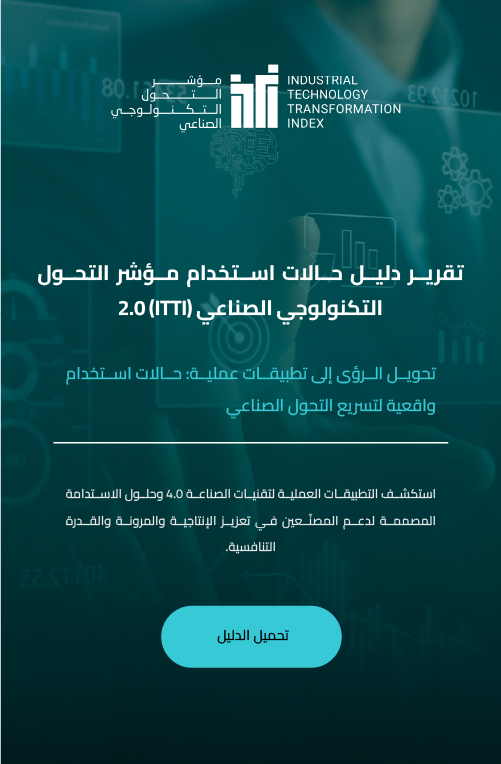 مؤشر
التحول
التكنولوجي
الصناعي

INDUSTRIAL
TECHNOLOGY
TRANSFORMATION
INDEX

تقرير دليل حالات استخدام مؤشر التحول التكنولوجي الصناعي (ITTI) 2.0

تحويل الرؤى إلى تطبيقات عملية: حالات استخدام واقعية لتسريع التحول الصناعي

استكشف التطبيقات العملية لتقنيات الصناعة 4.0 وحلول الاستدامة المصممة لدعم المصنّعين في تعزيز الإنتاجية والمرونة والقدرة التنافسية.

تحميل الدليل